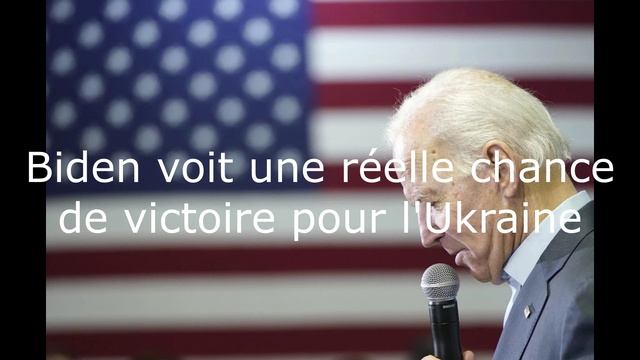 Biden voit une réelle chance de victoire pour l'Ukraine